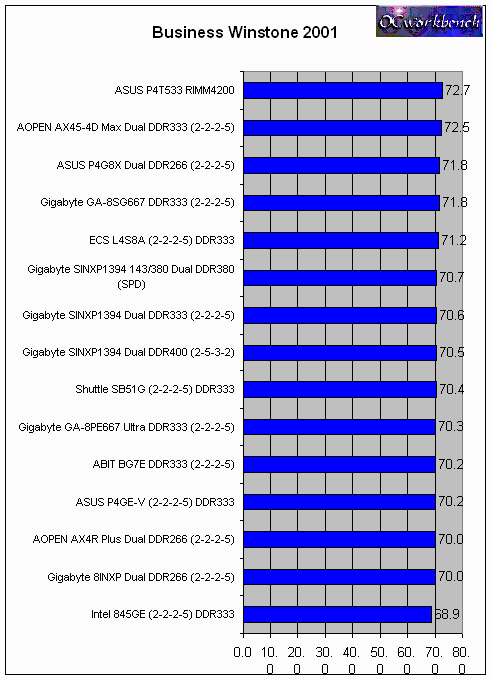 Business Winstone 2001

OCWorkbench

ASUS P4T533 RIMM4200 72.7

AOPEN AX45-4D Max Dual DDR333 (2-2-2-5) 72.5

ASUS P4G8X Dual DDR266 (2-2-2-5) 71.8

Gigabyte GA-8SG667 DDR333 (2-2-2-5) 71.8

ECS L4S8A (2-2-2-5) DDR333 71.2

Gigabyte SINXP1394 143/380 Dual DDR380 (SPD) 70.7

Gigabyte SINXP1394 Dual DDR333 (2-2-2-5) 70.6

Gigabyte SINXP1394 Dual DDR400 (2-5-3-2) 70.5

Shuttle SB51G (2-2-2-5) DDR333 70.4

Gigabyte GA-8PE667 Ultra DDR333 (2-2-2-5) 70.3

ABIT BG7E DDR333 (2-2-2-5) 70.2

ASUS P4GE-V (2-2-2-5) DDR333 70.2

AOPEN AX4R Plus Dual DDR266 (2-2-2-5) 70.0

Gigabyte 8INXP Dual DDR266 (2-2-2-5) 70.0

Intel 845GE (2-2-2-5) DDR333 68.9

0.0 10.0 20.0 30.0 40.0 50.0 60.0 70.0 80.0